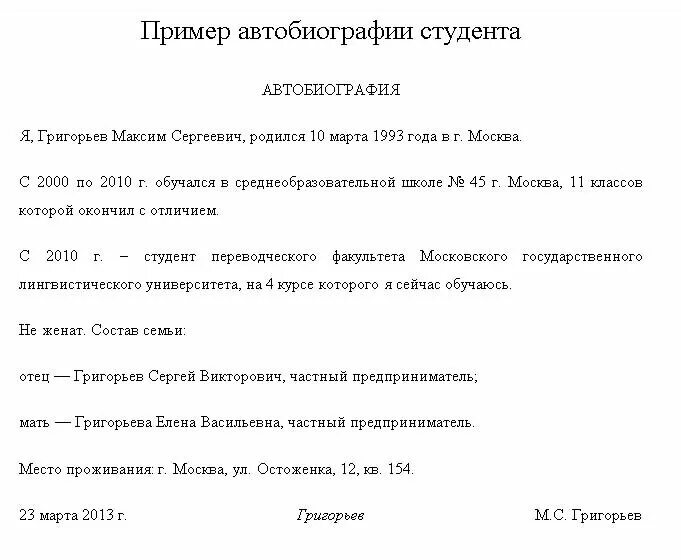 Пример автобиографии студента

АВТОБИОГРАФИЯ

Я, Григорьев Максим Сергеевич, родился 10 марта 1993 года в г. Москва.

С 2000 по 2010 г. обучался в среднеобразовательной школе № 45 г. Москва, 11 классов которой окончил с отличием.

С 2010 г. – студент переводческого факультета Московского государственного лингвистического университета, на 4 курсе которого я сейчас обучаюсь.

Не женат. Состав семьи:

отец — Григорьев Сергей Викторович, частный предприниматель;

мать — Григорьева Елена Васильевна, частный предприниматель.

Место проживания: г. Москва, ул. Остоженка, 12, кв. 154.

23 марта 2013 г. Григорьев М.С. Григорьев